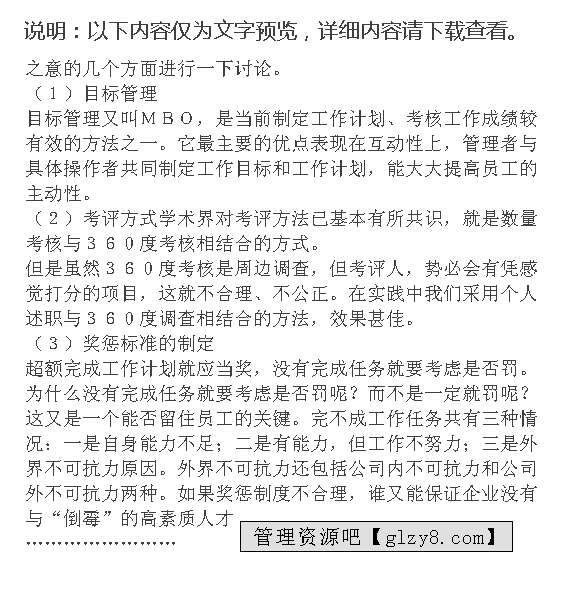 说明：以下内容仅为文字预览，详细内容请下载查看。

之意的几个方面进行一下讨论。
（１）目标管理
目标管理又叫ＭＢＯ，是当前制定工作计划、考核工作成绩较有效的方法之一。它最主要的优点表现在互动性上，管理者与具体操作者共同制定工作目标和工作计划，能大大提高员工的主动性。
（２）考评方式学术界对考评方法已基本有所共识，就是数量考核与３６０度考核相结合的方式。
但是虽然３６０度考核是周边调查，但考评人，势必会有凭感觉打分的项目，这就不合理、不公正。在实践中我们采用个人述职与３６０度调查相结合的方法，效果甚佳。
（３）奖惩标准的制定
超额完成工作计划就应当奖，没有完成任务就要考虑是否罚。为什么没有完成任务就要考虑是否罚呢？而不是一定就罚呢？这又是一个能否留住员工的关键。完不成工作任务共有三种情况：一是自身能力不足；二是有能力，但工作不努力；三是外界不可抗力原因。外界不可抗力还包括公司内不可抗力和公司外不可抗力两种。如果奖惩制度不合理，谁又能保证企业没有与“倒霉”的高素质人才
……………………

管理资源吧【glzy8.com】